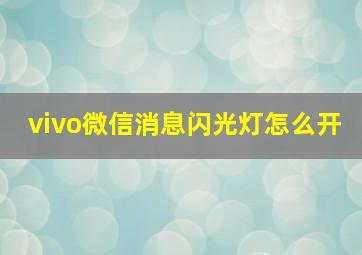 vivo微信消息闪光灯怎么开